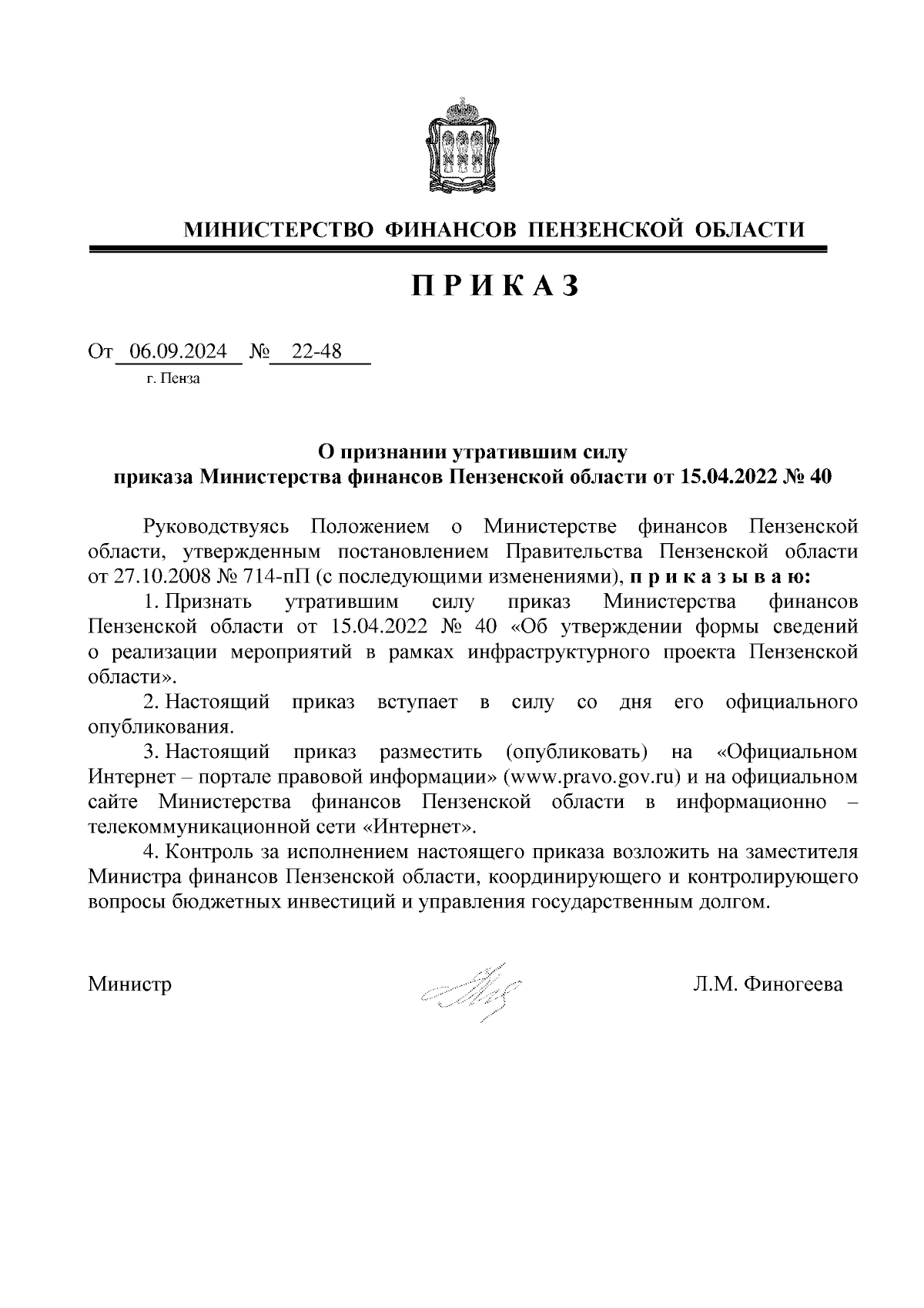 МИНИСТЕРСТВО ФИНАНСОВ ПЕНЗЕНСКОЙ ОБЛАСТИ

П Р И К А З

От 06.09.2024 № 22-48
г. Пенза

О признании утратившим силу
приказа Министерства финансов Пензенской области от 15.04.2022 № 40

Руководствуясь Положением о Министерстве финансов Пензенской области, утвержденным постановлением Правительства Пензенской области от 27.10.2008 № 714-пП (с последующими изменениями), п р и к а з ы в а ю:

1. Признать утратившим силу приказ Министерства финансов Пензенской области от 15.04.2022 № 40 «Об утверждении формы сведений о реализации мероприятий в рамках инфраструктурного проекта Пензенской области».

2. Настоящий приказ вступает в силу со дня его официального опубликования.

3. Настоящий приказ разместить (опубликовать) на «Официальном Интернет – портале правовой информации» (www.pravo.gov.ru) и на официальном сайте Министерства финансов Пензенской области в информационно – телекоммуникационной сети «Интернет».

4. Контроль за исполнением настоящего приказа возложить на заместителя Министра финансов Пензенской области, координирующего и контролирующего вопросы бюджетных инвестиций и управления государственным долгом.

Министр Л.М. Финогеева